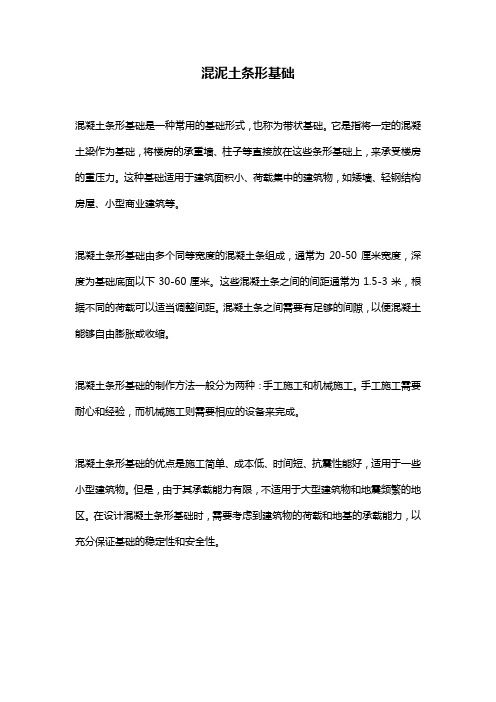 混泥土条形基础

混凝土条形基础是一种常用的基础形式，也称为带状基础。它是指将一定的混凝土梁作为基础，将楼房的承重墙、柱子等直接放在这些条形基础上，来承受楼房的重压力。这种基础适用于建筑面积小、荷载集中的建筑物，如矮墙、轻钢结构房屋、小型商业建筑等。

混凝土条形基础由多个同等宽度的混凝土条组成，通常为 20-50 厘米宽度，深度为基础底面以下 30-60 厘米。这些混凝土条之间的间距通常为 1.5-3 米，根据不同的荷载可以适当调整间距。混凝土条之间需要有足够的间隙，以便混凝土能够自由膨胀或收缩。

混凝土条形基础的制作方法一般分为两种：手工施工和机械施工。手工施工需要耐心和经验，而机械施工则需要相应的设备来完成。

混凝土条形基础的优点是施工简单、成本低、时间短、抗震性能好，适用于一些小型建筑物。但是，由于其承载能力有限，不适用于大型建筑物和地震频繁的地区。在设计混凝土条形基础时，需要考虑到建筑物的荷载和地基的承载能力，以充分保证基础的稳定性和安全性。